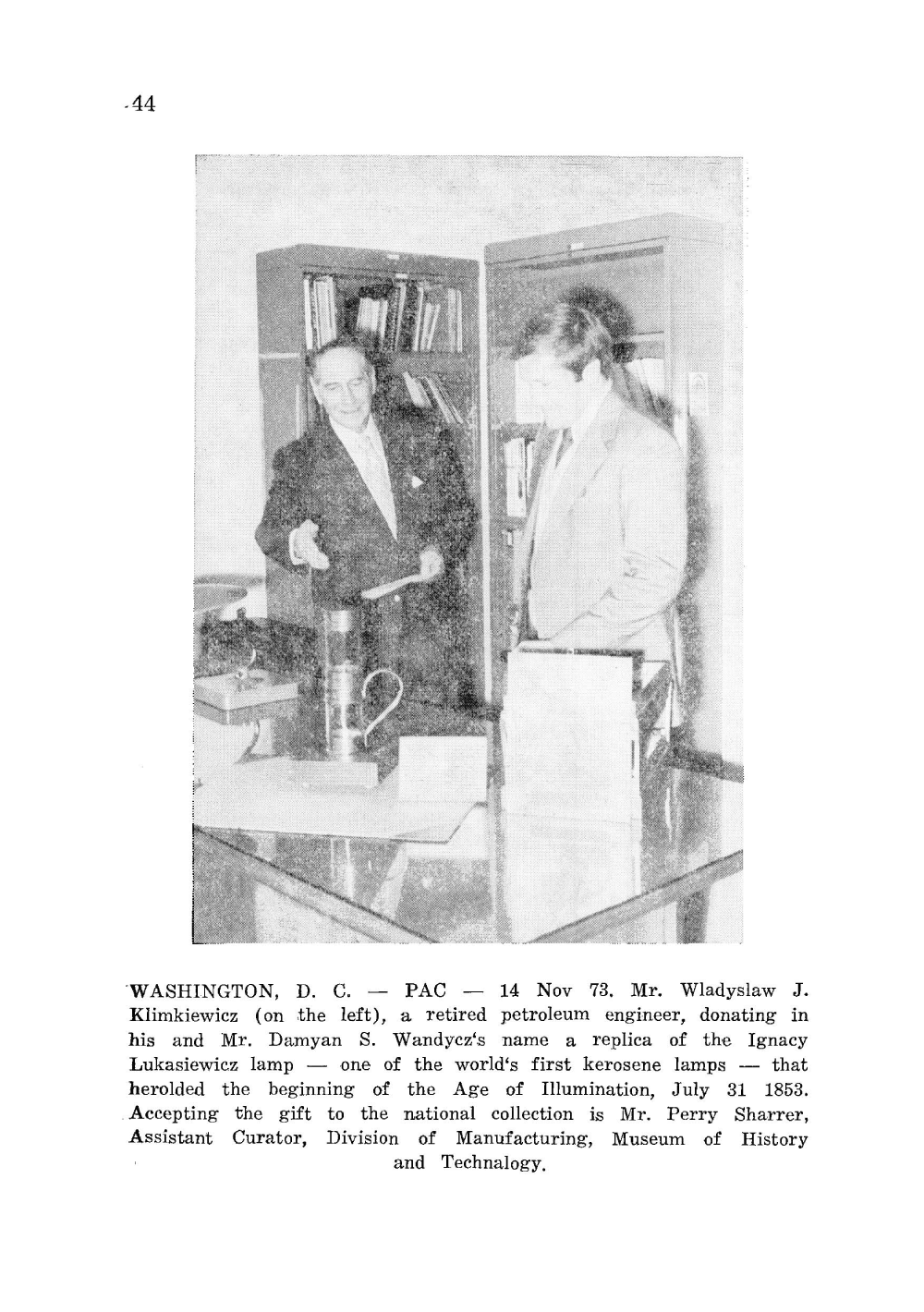 44

WASHINGTON, D. C. — PAC — 14 Nov 73. Mr. Wladyslaw J. Klimkiewicz (on the left), a retired petroleum engineer, donating in his and Mr. Damyan S. Wandycz's name a replica of the Ignacy Lukasiewicz lamp — one of the world's first kerosene lamps — that herolded the beginning of the Age of Illumination, July 31 1853. Accepting the gift to the national collection is Mr. Perry Sharrer, Assistant Curator, Division of Manufacturing, Museum of History and Technalogy.